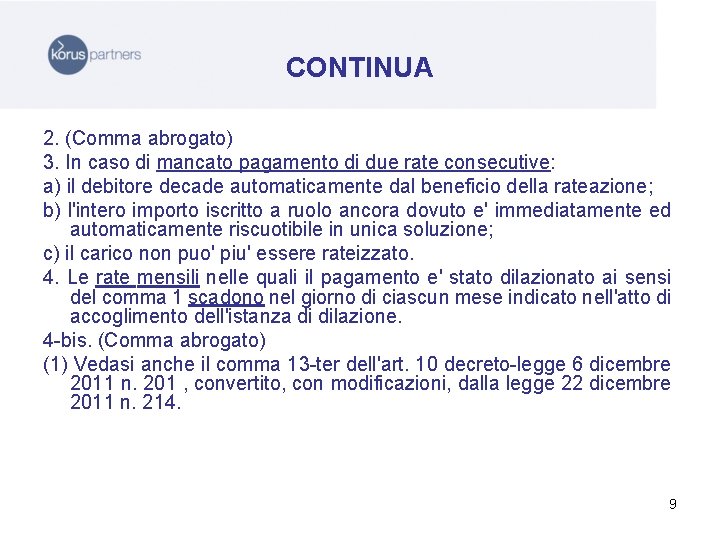 korus partners

CONTINUA

2. (Comma abrogato)

3. In caso di mancato pagamento di due rate consecutive:

a) il debitore decade automaticamente dal beneficio della rateazione;

b) l'intero importo iscritto a ruolo ancora dovuto e' immediatamente ed automaticamente riscuotibile in unica soluzione;

c) il carico non puo' piu' essere rateizzato.

4. Le rate mensili nelle quali il pagamento e' stato dilazionato ai sensi del comma 1 scadono nel giorno di ciascun mese indicato nell'atto di accoglimento dell'istanza di dilazione.

4-bis. (Comma abrogato)

(1) Vedasi anche il comma 13-ter dell'art. 10 decreto-legge 6 dicembre 2011 n. 201 , convertito, con modificazioni, dalla legge 22 dicembre 2011 n. 214.

9